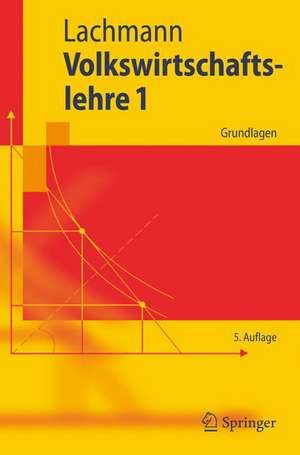 Lachmann

Volkswirtschaftslehre 1

Grundlagen

5. Auflage

Springer